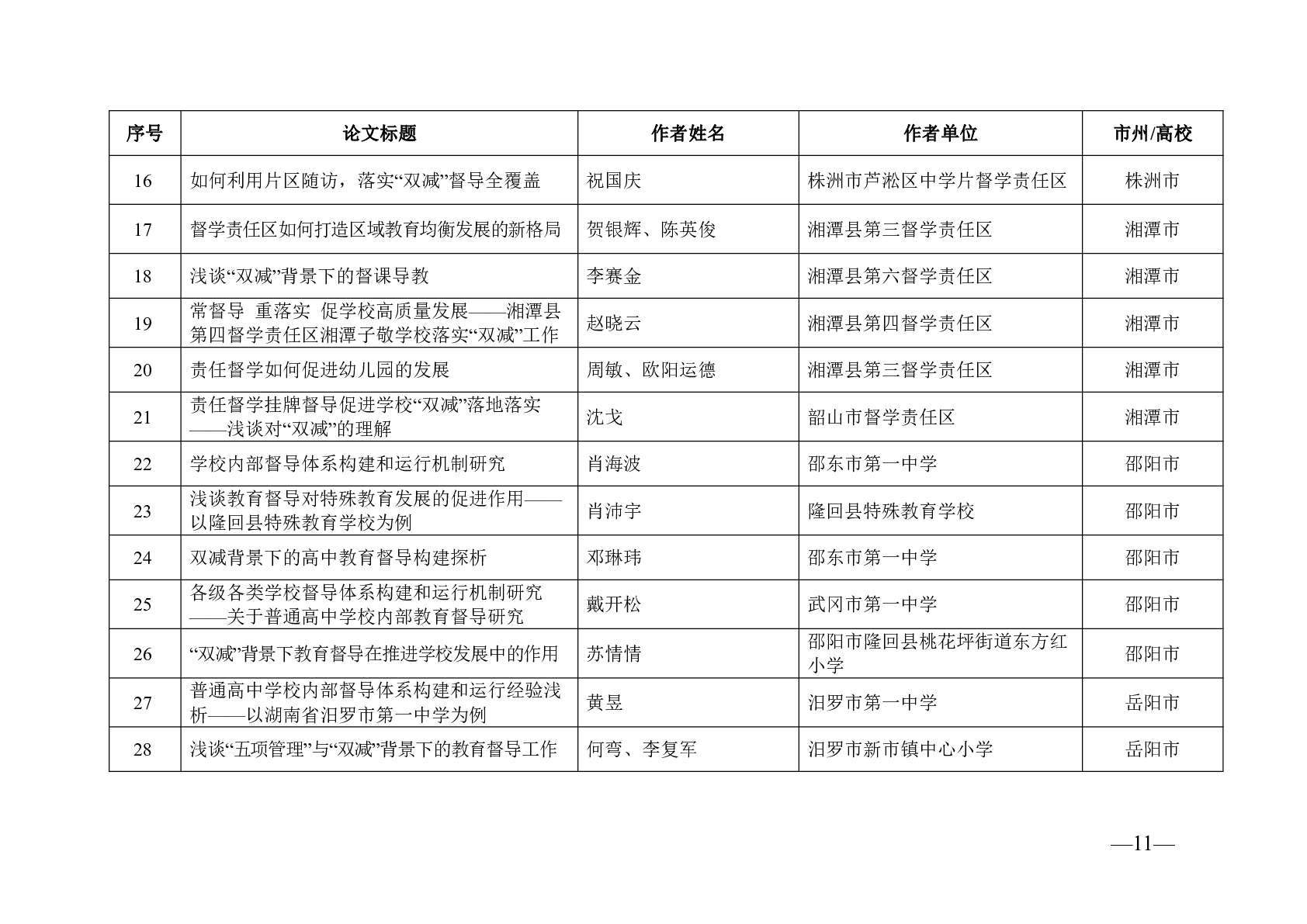 | 序号 | 论文标题 | 作者姓名 | 作者单位 | 市州/高校 |
|---|---|---|---|---|
| 16 | 如何利用片区随访，落实“双减”督导全覆盖 | 祝国庆 | 株洲市芦淞区中学片督学责任区 | 株洲市 |
| 17 | 督学责任区如何打造区域教育均衡发展的新格局 | 贺银辉、陈英俊 | 湘潭县第三督学责任区 | 湘潭市 |
| 18 | 浅谈“双减”背景下的督课导教 | 李赛金 | 湘潭县第六督学责任区 | 湘潭市 |
| 19 | 常督导 重落实 促学校高质量发展——湘潭县第四督学责任区湘潭子敬学校落实“双减”工作 | 赵晓云 | 湘潭县第四督学责任区 | 湘潭市 |
| 20 | 责任督学如何促进幼儿园的发展 | 周敏、欧阳运德 | 湘潭县第三督学责任区 | 湘潭市 |
| 21 | 责任督学挂牌督导促进学校“双减”落地落实——浅谈对“双减”的理解 | 沈戈 | 韶山市督学责任区 | 湘潭市 |
| 22 | 学校内部督导体系构建和运行机制研究 | 肖海波 | 邵东市第一中学 | 邵阳市 |
| 23 | 浅谈教育督导对特殊教育发展的促进作用——以隆回县特殊教育学校为例 | 肖沛宇 | 隆回县特殊教育学校 | 邵阳市 |
| 24 | 双减背景下的高中教育督导构建探析 | 邓琳玮 | 邵东市第一中学 | 邵阳市 |
| 25 | 各级各类学校督导体系构建和运行机制研究——关于普通高中学校内部教育督导研究 | 戴开松 | 武冈市第一中学 | 邵阳市 |
| 26 | “双减”背景下教育督导在推进学校发展中的作用 | 苏情情 | 邵阳市隆回县桃花坪街道东方红小学 | 邵阳市 |
| 27 | 普通高中学校内部督导体系构建和运行经验浅析——以湖南省汨罗市第一中学为例 | 黄昱 | 汨罗市第一中学 | 岳阳市 |
| 28 | 浅谈“五项管理”与“双减”背景下的教育督导工作 | 何弯、李复军 | 汨罗市新市镇中心小学 | 岳阳市 |

—11—